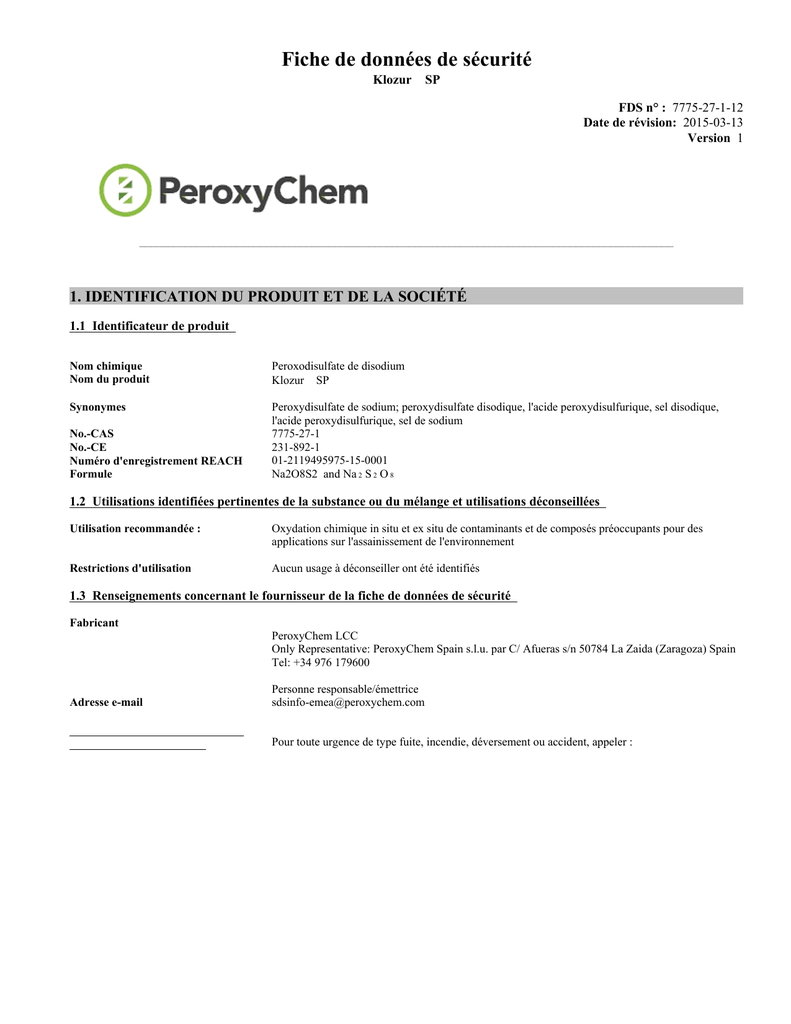 Fiche de données de sécurité
Klozur SP

FDS n° : 7775-27-1-12
Date de révision: 2015-03-13
Version 1

PeroxyChem

1. IDENTIFICATION DU PRODUIT ET DE LA SOCIÉTÉ

1.1 Identificateur de produit

Nom chimique Peroxodisulfate de disodium
Nom du produit Klozur SP

Synonymes Peroxydisulfate de sodium; peroxydisulfate disodique, l'acide peroxydisulfurique, sel disodique, l'acide peroxydisulfurique, sel de sodium
No.-CAS 7775-27-1
No.-CE 231-892-1
Numéro d'enregistrement REACH 01-2119495975-15-0001
Formule Na2O8S2 and $Na_2S_2O_8$

1.2 Utilisations identifiées pertinentes de la substance ou du mélange et utilisations déconseillées

Utilisation recommandée : Oxydation chimique in situ et ex situ de contaminants et de composés préoccupants pour des applications sur l'assainissement de l'environnement

Restrictions d'utilisation Aucun usage à déconseiller ont été identifiés

1.3 Renseignements concernant le fournisseur de la fiche de données de sécurité

Fabricant
PeroxyChem LCC
Only Representative: PeroxyChem Spain s.l.u. par C/ Afueras s/n 50784 La Zaida (Zaragoza) Spain
Tel: +34 976 179600

Personne responsable/émettrice
Adresse e-mail sdsinfo-emea@peroxychem.com

Pour toute urgence de type fuite, incendie, déversement ou accident, appeler :